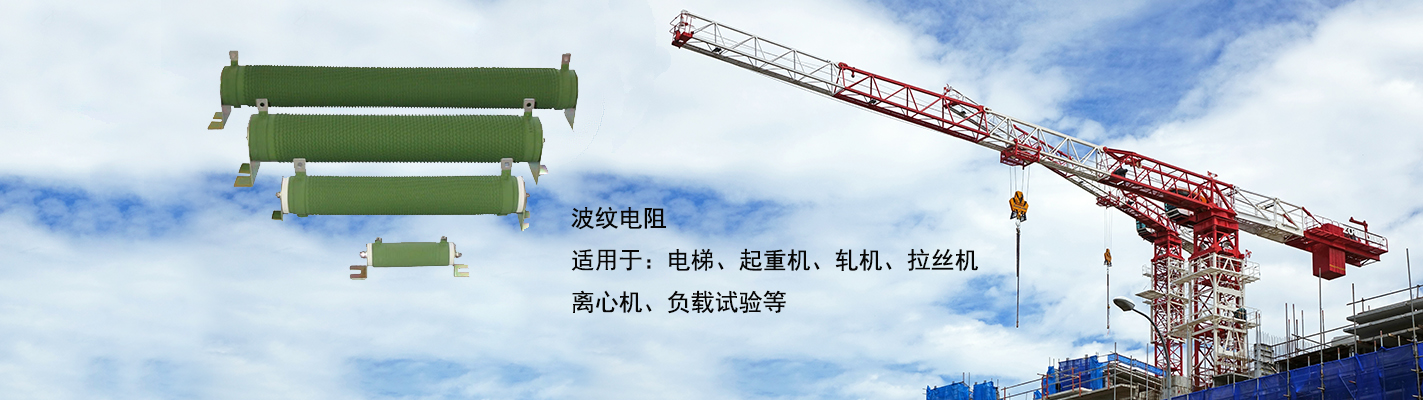 波纹电阻
适用于：电梯、起重机、轧机、拉丝机
离心机、负载试验等